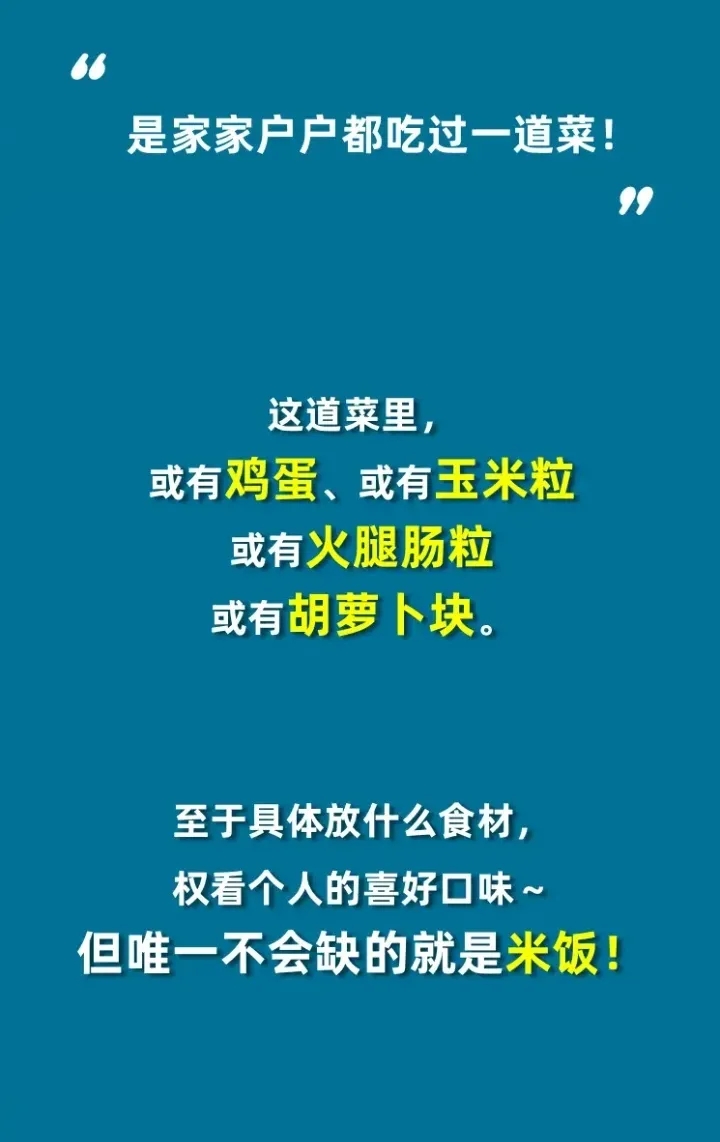 “
是家家户户都吃过一道菜！
”

这道菜里，
或有鸡蛋、或有玉米粒
或有火腿肠粒
或有胡萝卜块。

至于具体放什么食材，
权看个人的喜好口味~
但唯一不会缺的就是米饭！